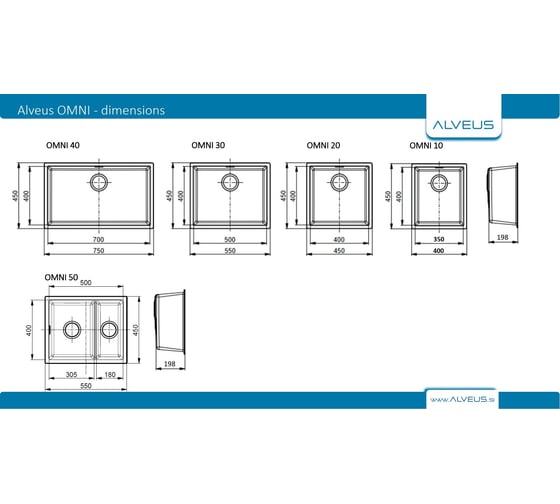 Alveus OMNI - dimensions

ALVEUS

OMNI 40

450
400
700
750

OMNI 30

450
400
500
550

OMNI 20

450
400
400
450

OMNI 10

450
400
350
400

198

OMNI 50

500
400
450
305
180
550

198

www.ALVEUS.si